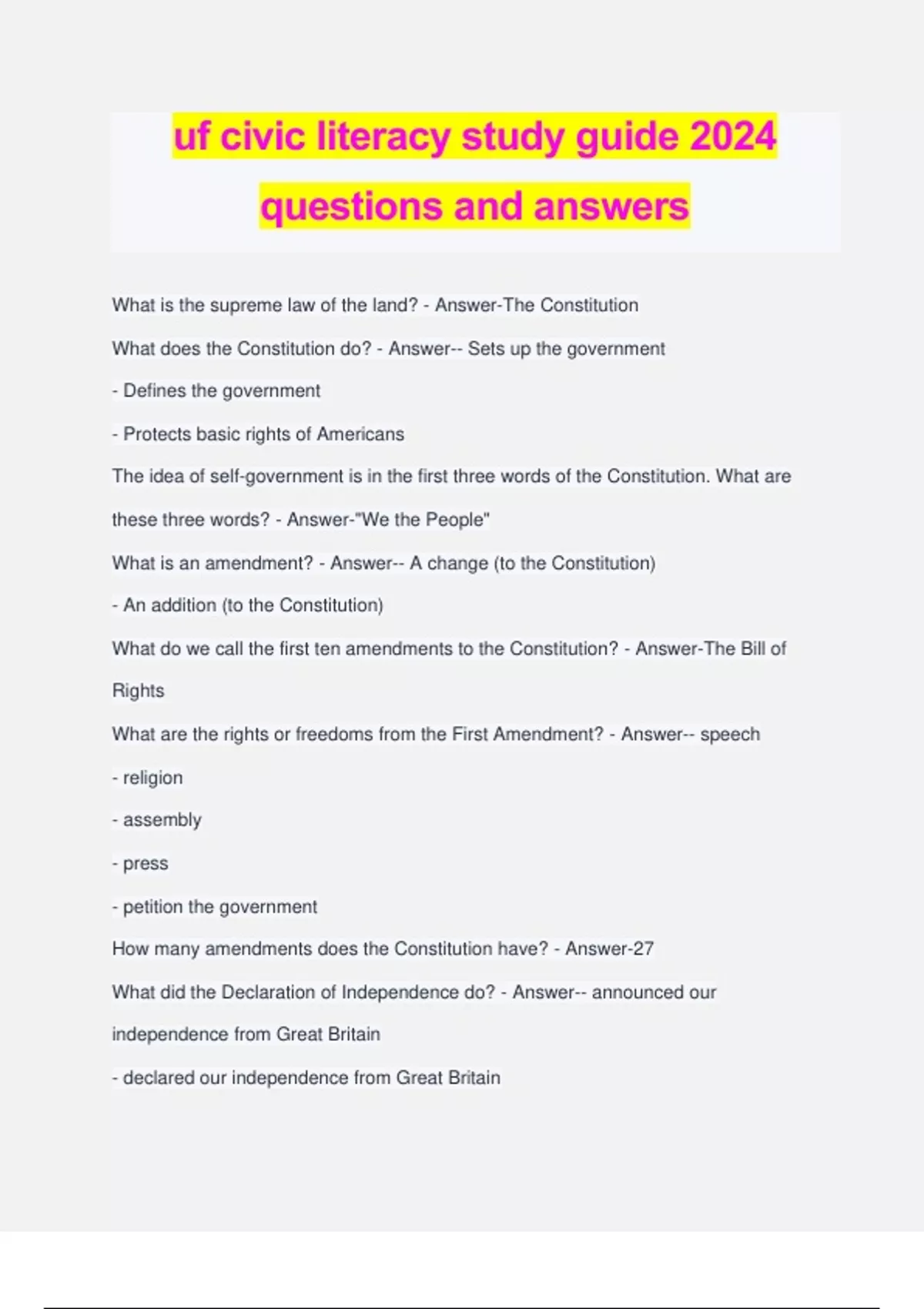 uf civic literacy study guide 2024 questions and answers

What is the supreme law of the land? - Answer-The Constitution

What does the Constitution do? - Answer-- Sets up the government

- Defines the government

- Protects basic rights of Americans

The idea of self-government is in the first three words of the Constitution. What are these three words? - Answer-"We the People"

What is an amendment? - Answer-- A change (to the Constitution)

- An addition (to the Constitution)

What do we call the first ten amendments to the Constitution? - Answer-The Bill of Rights

What are the rights or freedoms from the First Amendment? - Answer-- speech

- religion

- assembly

- press

- petition the government

How many amendments does the Constitution have? - Answer-27

What did the Declaration of Independence do? - Answer-- announced our independence from Great Britain

- declared our independence from Great Britain